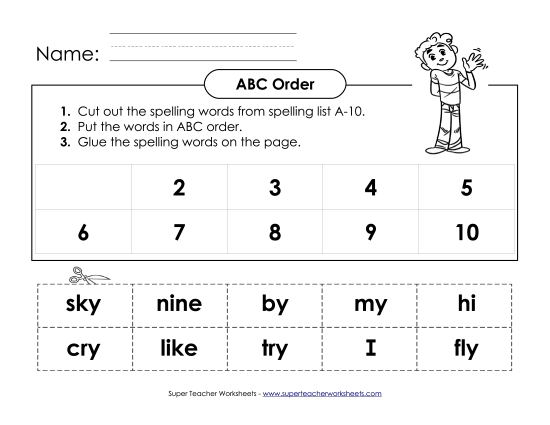 Name:

ABC Order

1. Cut out the spelling words from spelling list A-10.
2. Put the words in ABC order.
3. Glue the spelling words on the page.

| | 2 | 3 | 4 | 5 |
|---|---|---|---|---|
| 6 | 7 | 8 | 9 | 10 |

| sky | nine | by | my | hi |
|---|---|---|---|---|
| cry | like | try | I | fly |

Super Teacher Worksheets - www.superteacherworksheets.com